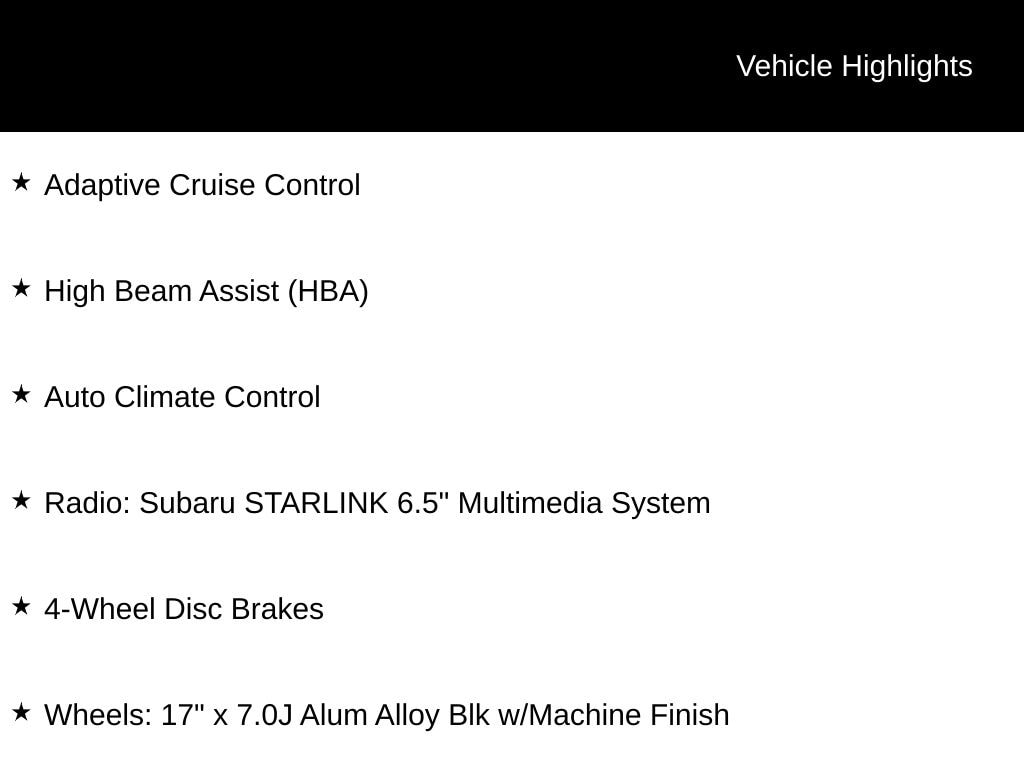 Vehicle Highlights

★ Adaptive Cruise Control

★ High Beam Assist (HBA)

★ Auto Climate Control

★ Radio: Subaru STARLINK 6.5" Multimedia System

★ 4-Wheel Disc Brakes

★ Wheels: 17" x 7.0J Alum Alloy Blk w/Machine Finish